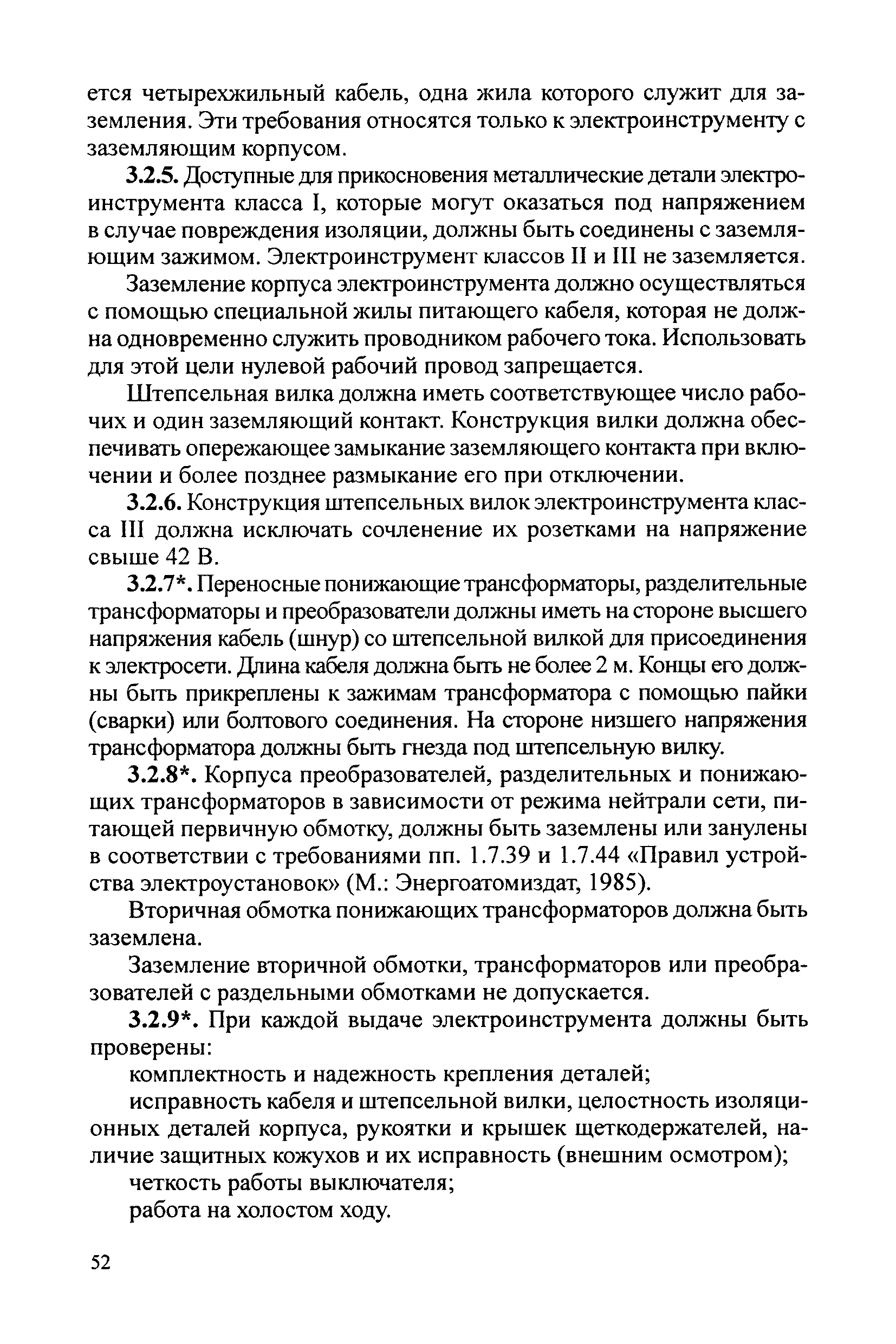 ется четырехжильный кабель, одна жила которого служит для заземления. Эти требования относятся только к электроинструменту с заземляющим корпусом.

3.2.5. Доступные для прикосновения металлические детали электроинструмента класса I, которые могут оказаться под напряжением в случае повреждения изоляции, должны быть соединены с заземляющим зажимом. Электроинструмент классов II и III не заземляется.

Заземление корпуса электроинструмента должно осуществляться с помощью специальной жилы питающего кабеля, которая не должна одновременно служить проводником рабочего тока. Использовать для этой цели нулевой рабочий провод запрещается.

Штепсельная вилка должна иметь соответствующее число рабочих и один заземляющий контакт. Конструкция вилки должна обеспечивать опережающее замыкание заземляющего контакта при включении и более позднее размыкание его при отключении.

3.2.6. Конструкция штепсельных вилок электроинструмента класса III должна исключать сочленение их розетками на напряжение свыше 42 В.

3.2.7*. Переносные понижающие трансформаторы, разделительные трансформаторы и преобразователи должны иметь на стороне высшего напряжения кабель (шнур) со штепсельной вилкой для присоединения к электросети. Длина кабеля должна быть не более 2 м. Концы его должны быть прикреплены к зажимам трансформатора с помощью пайки (сварки) или болтового соединения. На стороне низшего напряжения трансформатора должны быть гнезда под штепсельную вилку.

3.2.8*. Корпуса преобразователей, разделительных и понижающих трансформаторов в зависимости от режима нейтрали сети, питающей первичную обмотку, должны быть заземлены или занулены в соответствии с требованиями пп. 1.7.39 и 1.7.44 «Правил устройства электроустановок» (М.: Энергоатомиздат, 1985).

Вторичная обмотка понижающих трансформаторов должна быть заземлена.

Заземление вторичной обмотки, трансформаторов или преобразователей с раздельными обмотками не допускается.

3.2.9*. При каждой выдаче электроинструмента должны быть проверены:

комплектность и надежность крепления деталей;

исправность кабеля и штепсельной вилки, целостность изоляционных деталей корпуса, рукоятки и крышек щеткодержателей, наличие защитных кожухов и их исправность (внешним осмотром);

четкость работы выключателя;

работа на холостом ходу.

52